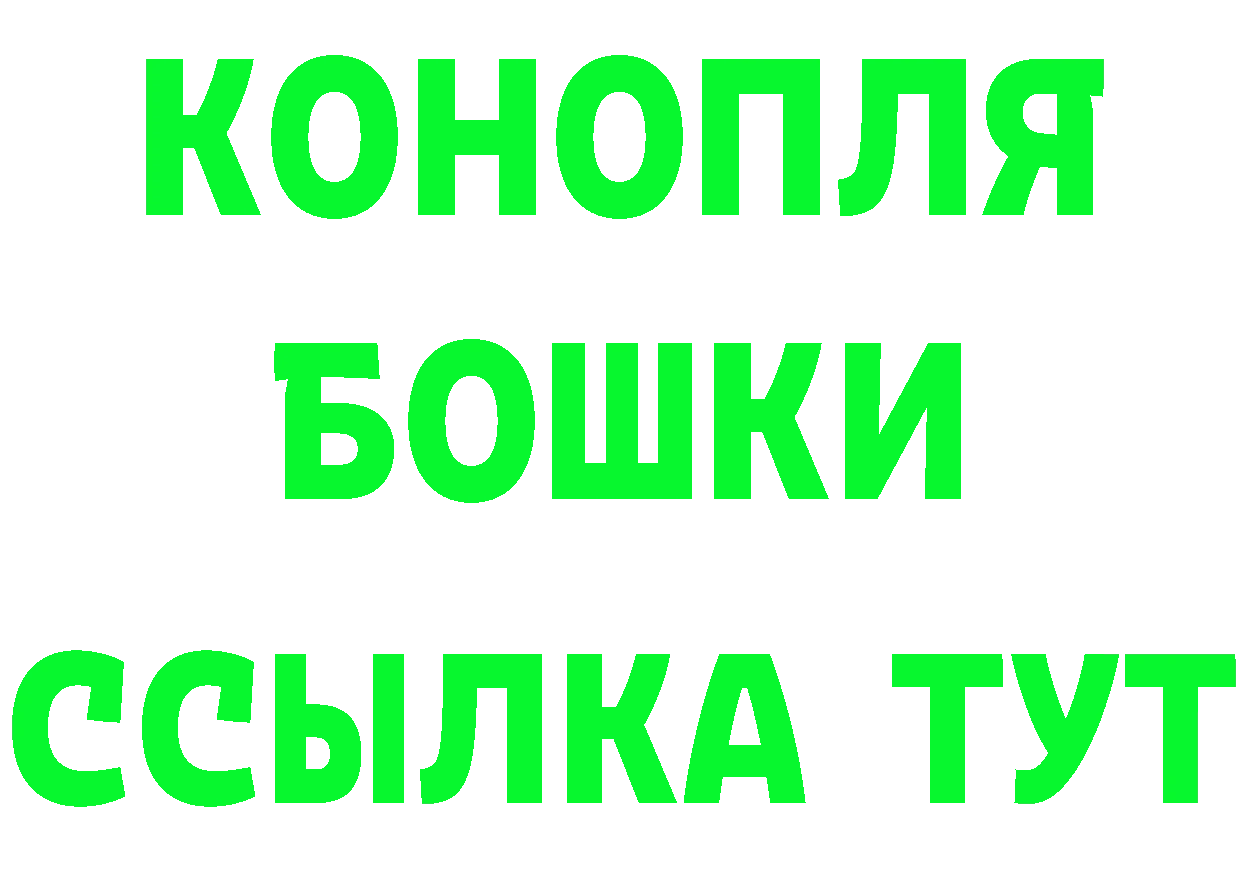 КОНОПЛЯ
БОШКИ
ССЫЛКА ТУТ